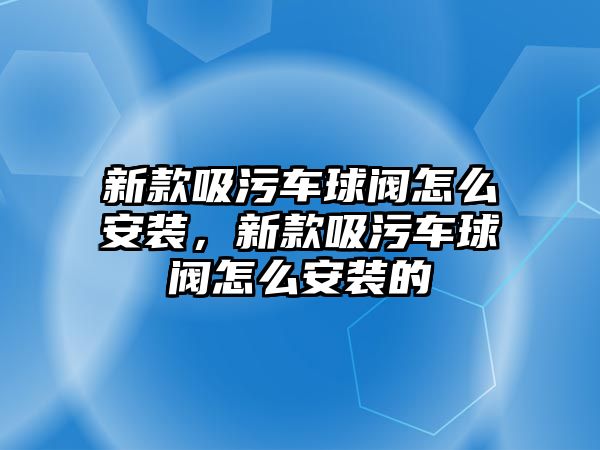 新款吸污车球阀怎么安装，新款吸污车球阀怎么安装的